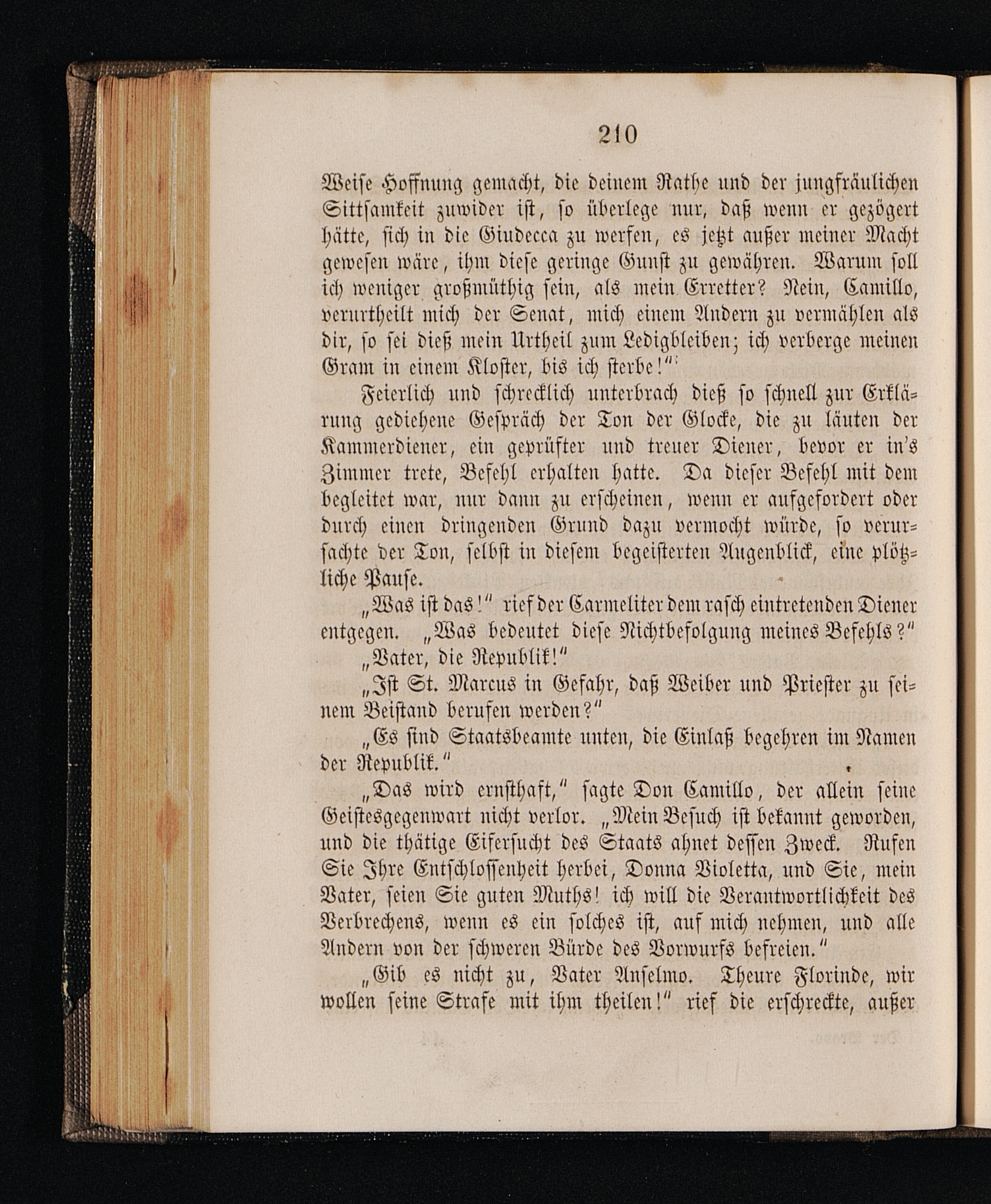 210

Weise Hoffnung gemacht, die deinem Rathe und der jungfräulichen Sittsamkeit zuwider ist, so überlege nur, daß wenn er gezögert hätte, sich in die Giudecca zu werfen, es jetzt außer meiner Macht gewesen wäre, ihm diese geringe Gunst zu gewähren. Warum soll ich weniger großmüthig sein, als mein Erretter? Nein, Camillo, verurtheilt mich der Senat, mich einem Andern zu vermählen als dir, so sei dieß mein Urtheil zum Ledigbleiben; ich verberge meinen Gram in einem Kloster, bis ich sterbe!"

Feierlich und schrecklich unterbrach dieß so schnell zur Erklärung gediehene Gespräch der Ton der Glocke, die zu läuten der Kammerdiener, ein geprüfter und treuer Diener, bevor er in's Zimmer trete, Befehl erhalten hatte. Da dieser Befehl mit dem begleitet war, nur dann zu erscheinen, wenn er aufgefordert oder durch einen dringenden Grund dazu vermocht würde, so verursachte der Ton, selbst in diesem begeisterten Augenblick, eine plötzliche Pause.

„Was ist das!" rief der Carmeliter dem rasch eintretenden Diener entgegen. „Was bedeutet diese Nichtbefolgung meines Befehls?"

„Vater, die Republik!"

„Ist St. Marcus in Gefahr, daß Weiber und Priester zu seinem Beistand berufen werden?"

„Es sind Staatsbeamte unten, die Einlaß begehren im Namen der Republik."

„Das wird ernsthaft," sagte Don Camillo, der allein seine Geistesgegenwart nicht verlor. „Mein Besuch ist bekannt geworden, und die thätige Eifersucht des Staats ahnet dessen Zweck. Rufen Sie Ihre Entschlossenheit herbei, Donna Violetta, und Sie, mein Vater, seien Sie guten Muths! ich will die Verantwortlichkeit des Verbrechens, wenn es ein solches ist, auf mich nehmen, und alle Andern von der schweren Bürde des Vorwurfs befreien."

„Gib es nicht zu, Vater Anselmo. Theure Florinde, wir wollen seine Strafe mit ihm theilen!" rief die erschreckte, außer